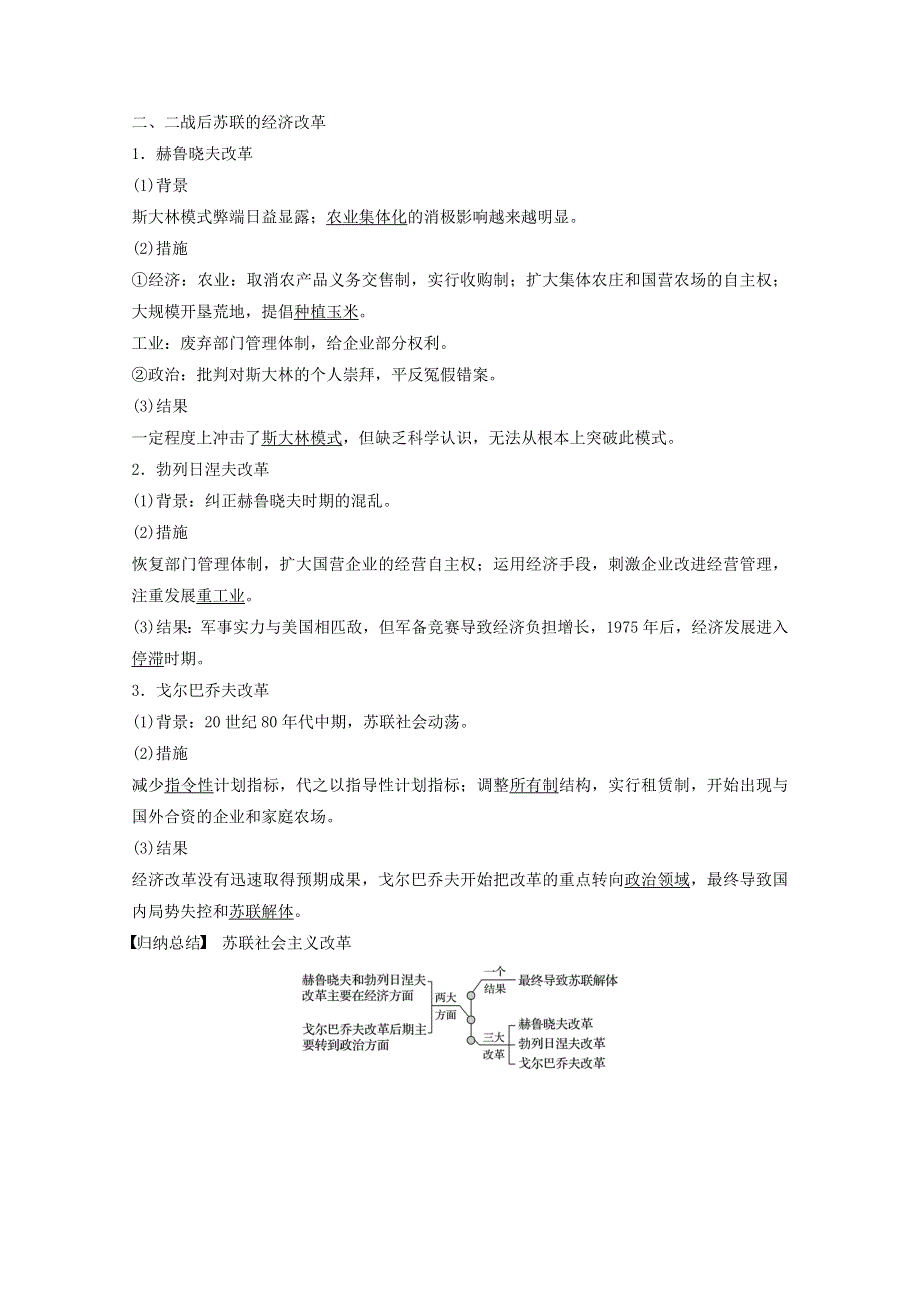 二、二战后苏联的经济改革

1．赫鲁晓夫改革

(1)背景

斯大林模式弊端日益显露；农业集体化的消极影响越来越明显。

(2)措施

①经济：农业：取消农产品义务交售制，实行收购制；扩大集体农庄和国营农场的自主权；大规模开垦荒地，提倡种植玉米。

工业：废弃部门管理体制，给企业部分权利。

②政治：批判对斯大林的个人崇拜，平反冤假错案。

(3)结果

一定程度上冲击了斯大林模式，但缺乏科学认识，无法从根本上突破此模式。

2．勃列日涅夫改革

(1)背景：纠正赫鲁晓夫时期的混乱。

(2)措施

恢复部门管理体制，扩大国营企业的经营自主权；运用经济手段，刺激企业改进经营管理，注重发展重工业。

(3)结果：军事实力与美国相匹敌，但军备竞赛导致经济负担增长，1975 年后，经济发展进入停滞时期。

3．戈尔巴乔夫改革

(1)背景：20 世纪 80 年代中期，苏联社会动荡。

(2)措施

减少指令性计划指标，代之以指导性计划指标；调整所有制结构，实行租赁制，开始出现与国外合资的企业和家庭农场。

(3)结果

经济改革没有迅速取得预期成果，戈尔巴乔夫开始把改革的重点转向政治领域，最终导致国内局势失控和苏联解体。

【归纳总结】 苏联社会主义改革

赫鲁晓夫和勃列日涅夫改革主要在经济方面

戈尔巴乔夫改革后期主要转到政治方面

两大方面

一个结果

最终导致苏联解体

三大改革

赫鲁晓夫改革

勃列日涅夫改革

戈尔巴乔夫改革